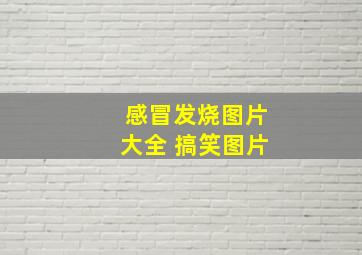 感冒发烧图片
大全 搞笑图片